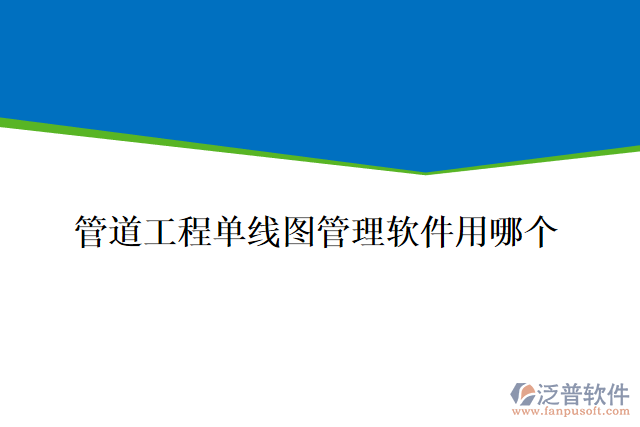 管道工程单线图管理软件用哪个

泛普软件
www.fanpusoft.com